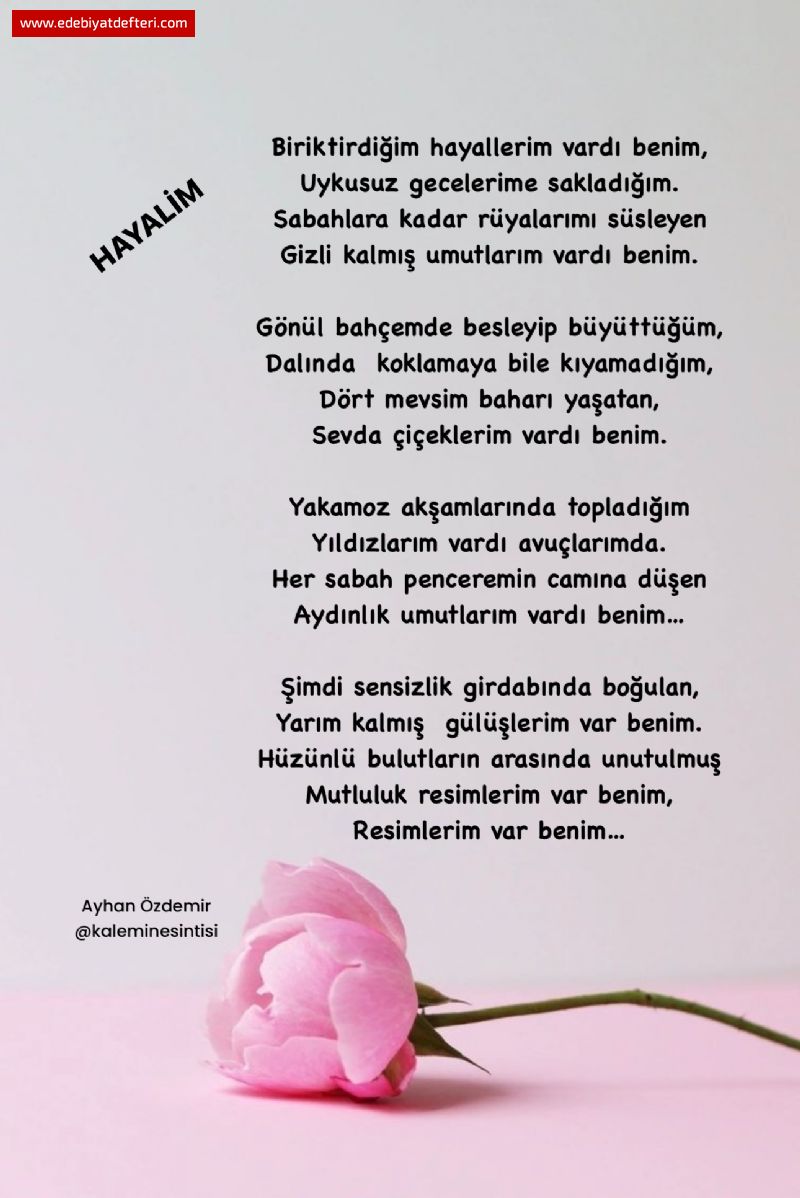 www.edebiyatdefteri.com

HAYALİM

Biriktirdiğim hayallerim vardı benim,
Uykusuz gecelerime sakladığım.
Sabahlara kadar rüyalarımı süsleyen
Gizli kalmış umutlarım vardı benim.

Gönül bahçemde besleyip büyüttüğüm,
Dalında koklamaya bile kıyamadığım,
Dört mevsim baharı yaşatan,
Sevda çiçeklerim vardı benim.

Yakamoz akşamlarında topladığım
Yıldızlarım vardı avuçlarımda.
Her sabah penceremin camına düşen
Aydınlık umutlarım vardı benim...

Şimdi sensizlik girdabında boğulan,
Yarım kalmış gülüşlerim var benim.
Hüzünlü bulutların arasında unutulmuş
Mutluluk resimlerim var benim,
Resimlerim var benim...

Ayhan Özdemir
@kaleminesintisi